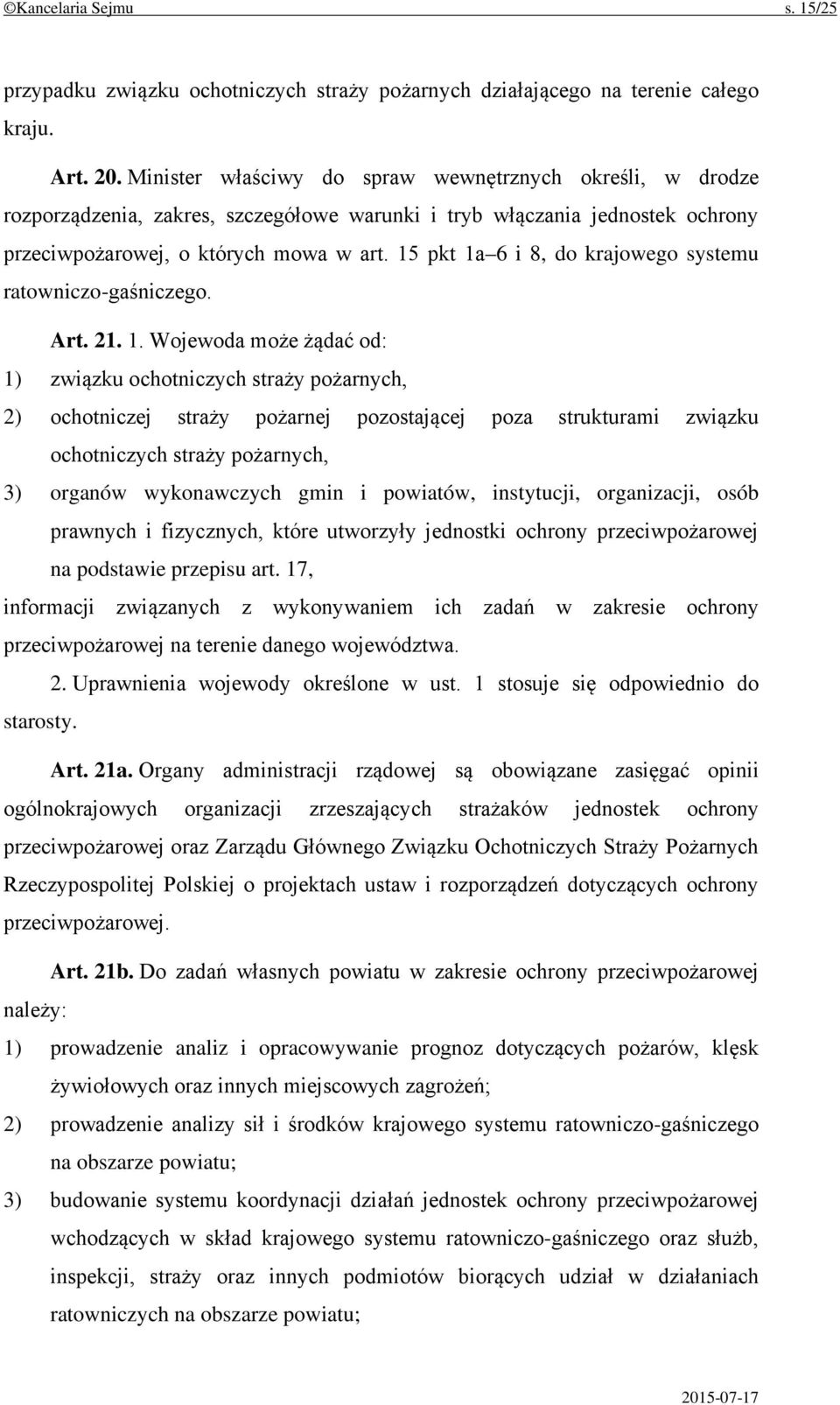 ©Kancelaria Sejmu s. 15/25

przypadku związku ochotniczych straży pożarnych działającego na terenie całego kraju.

Art. 20. Minister właściwy do spraw wewnętrznych określi, w drodze rozporządzenia, zakres, szczegółowe warunki i tryb włączania jednostek ochrony przeciwpożarowej, o których mowa w art. 15 pkt 1a–6 i 8, do krajowego systemu ratowniczo-gaśniczego.

Art. 21. 1. Wojewoda może żądać od:
1) związku ochotniczych straży pożarnych,
2) ochotniczej straży pożarnej pozostającej poza strukturami związku ochotniczych straży pożarnych,
3) organów wykonawczych gmin i powiatów, instytucji, organizacji, osób prawnych i fizycznych, które utworzyły jednostki ochrony przeciwpożarowej na podstawie przepisu art. 17,
informacji związanych z wykonywaniem ich zadań w zakresie ochrony przeciwpożarowej na terenie danego województwa.

2. Uprawnienia wojewody określone w ust. 1 stosuje się odpowiednio do starosty.

Art. 21a. Organy administracji rządowej są obowiązane zasięgać opinii ogólnokrajowych organizacji zrzeszających strażaków jednostek ochrony przeciwpożarowej oraz Zarządu Głównego Związku Ochotniczych Straży Pożarnych Rzeczypospolitej Polskiej o projektach ustaw i rozporządzeń dotyczących ochrony przeciwpożarowej.

Art. 21b. Do zadań własnych powiatu w zakresie ochrony przeciwpożarowej należy:
1) prowadzenie analiz i opracowywanie prognoz dotyczących pożarów, klęsk żywiołowych oraz innych miejscowych zagrożeń;
2) prowadzenie analizy sił i środków krajowego systemu ratowniczo-gaśniczego na obszarze powiatu;
3) budowanie systemu koordynacji działań jednostek ochrony przeciwpożarowej wchodzących w skład krajowego systemu ratowniczo-gaśniczego oraz służb, inspekcji, straży oraz innych podmiotów biorących udział w działaniach ratowniczych na obszarze powiatu;

2015-07-17